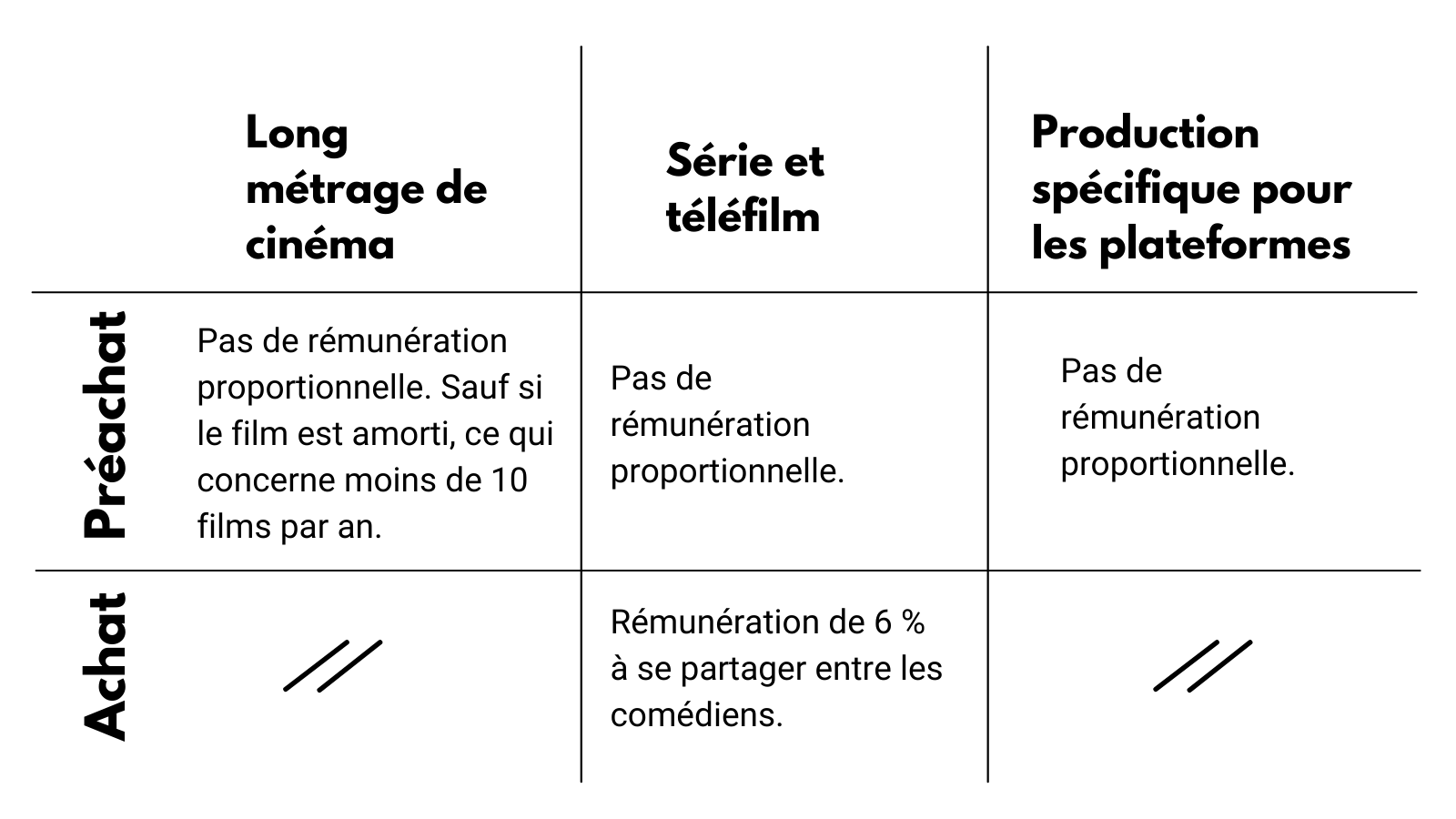 | | Long métrage de cinéma | Série et téléfilm | Production spécifique pour les plateformes |
|---|---|---|---|
| Préachat | Pas de rémunération proportionnelle. Sauf si le film est amorti, ce qui concerne moins de 10 films par an. | Pas de rémunération proportionnelle. | Pas de rémunération proportionnelle. |
| Achat | // | Rémunération de 6 % à se partager entre les comédiens. | // |